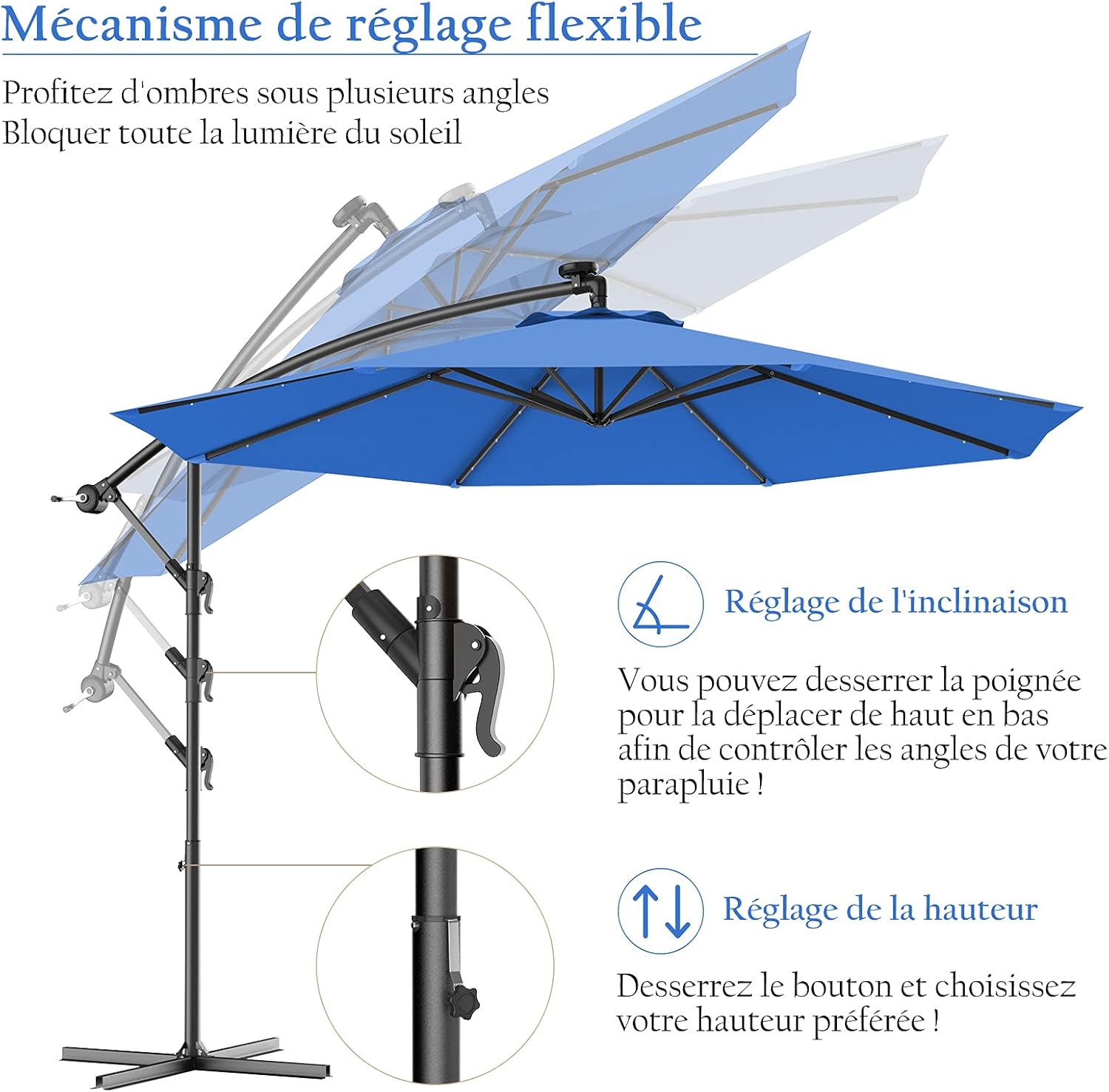 Mécanisme de réglage flexible

Profitez d'ombres sous plusieurs angles
Bloquer toute la lumière du soleil

Réglage de l'inclinaison

Vous pouvez desserrer la poignée pour la déplacer de haut en bas afin de contrôler les angles de votre parapluie !

Réglage de la hauteur

Desserrez le bouton et choisissez votre hauteur préférée !